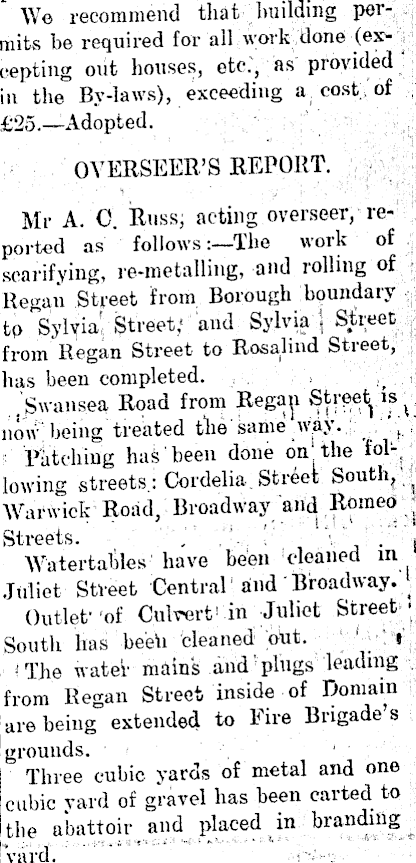 We recommend that building permits be required for all work done (excepting out houses, etc., as provided in the By-laws), exceeding a cost of £25.—Adopted.

OVERSEER'S REPORT.

Mr A. C. Russ, acting overseer, reported as follows:—The work of scarifying, re-metalling, and rolling of Regan Street from Borough boundary to Sylvia Street, and Sylvia Street from Regan Street to Rosalind Street, has been completed.

Swansea Road from Regan Street is now being treated the same way.

Patching has been done on the following streets: Cordelia Street South, Warwick Road, Broadway and Romeo Streets.

Watertables have been cleaned in Juliet Street Central and Broadway.

Outlet of Culvert in Juliet Street South has been cleaned out.

The water mains and plugs leading from Regan Street inside of Domain are being extended to Fire Brigade's grounds.

Three cubic yards of metal and one cubic yard of gravel has been carted to the abattoir and placed in branding yard.